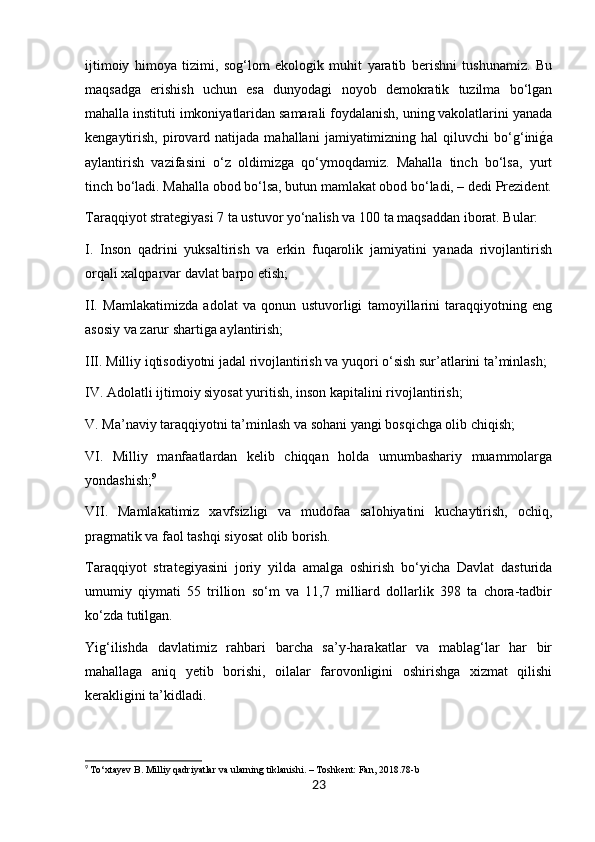 ijtimoiy himoya tizimi, sog‘lom ekologik muhit yaratib berishni tushunamiz. Bu maqsadga erishish uchun esa dunyodagi noyob demokratik tuzilma bo‘lgan mahalla instituti imkoniyatlaridan samarali foydalanish, uning vakolatlarini yanada kengaytirish, pirovard natijada mahallani jamiyatimizning hal qiluvchi bo‘g‘iniga aylantirish vazifasini o‘z oldimizga qo‘ymoqdamiz. Mahalla tinch bo‘lsa, yurt tinch bo‘ladi. Mahalla obod bo‘lsa, butun mamlakat obod bo‘ladi, – dedi Prezident.

Taraqqiyot strategiyasi 7 ta ustuvor yo‘nalish va 100 ta maqsaddan iborat. Bular:

I. Inson qadrini yuksaltirish va erkin fuqarolik jamiyatini yanada rivojlantirish orqali xalqparvar davlat barpo etish;

II. Mamlakatimizda adolat va qonun ustuvorligi tamoyillarini taraqqiyotning eng asosiy va zarur shartiga aylantirish;

III. Milliy iqtisodiyotni jadal rivojlantirish va yuqori o‘sish sur’atlarini ta’minlash;

IV. Adolatli ijtimoiy siyosat yuritish, inson kapitalini rivojlantirish;

V. Ma’naviy taraqqiyotni ta’minlash va sohani yangi bosqichga olib chiqish;

VI. Milliy manfaatlardan kelib chiqqan holda umumbashariy muammolarga yondashish;$^9$

VII. Mamlakatimiz xavfsizligi va mudofaa salohiyatini kuchaytirish, ochiq, pragmatik va faol tashqi siyosat olib borish.

Taraqqiyot strategiyasini joriy yilda amalga oshirish bo‘yicha Davlat dasturida umumiy qiymati 55 trillion so‘m va 11,7 milliard dollarlik 398 ta chora-tadbir ko‘zda tutilgan.

Yig‘ilishda davlatimiz rahbari barcha sa’y-harakatlar va mablag‘lar har bir mahallaga aniq yetib borishi, oilalar farovonligini oshirishga xizmat qilishi kerakligini ta’kidladi.

$^9$ To‘xtayev B. Milliy qadriyatlar va ularning tiklanishi. – Toshkent: Fan, 2018.78-b

23